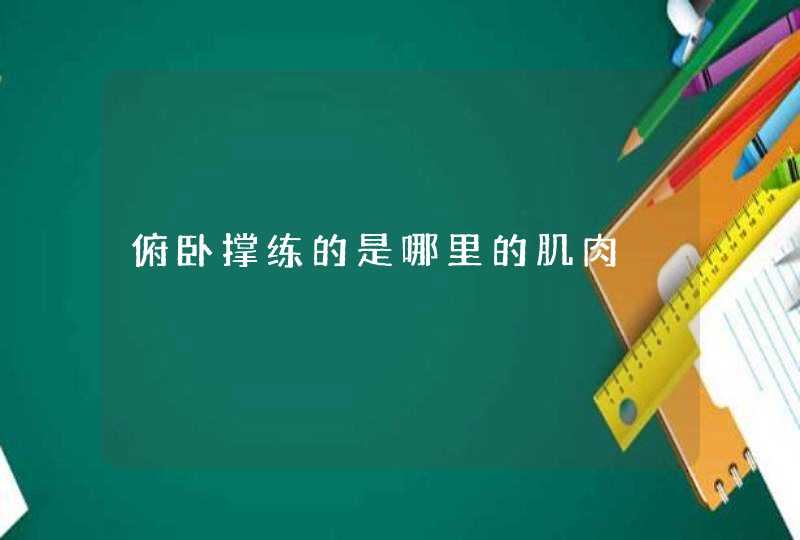 俯卧撑练的是哪里的肌肉